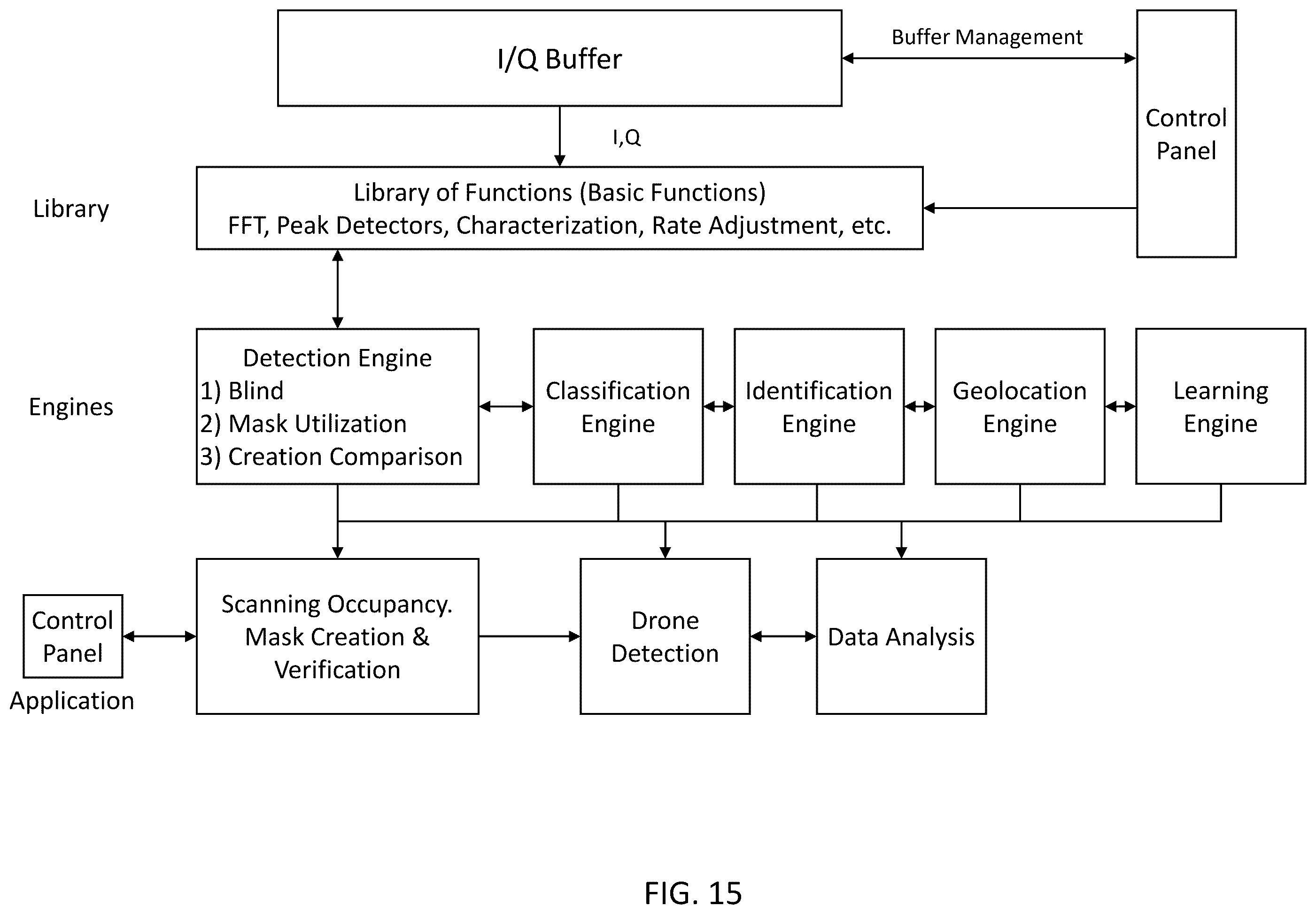 I/Q Buffer

Buffer Management

Control Panel

I,Q

Library

Library of Functions (Basic Functions)
FFT, Peak Detectors, Characterization, Rate Adjustment, etc.

Engines

Detection Engine
1) Blind
2) Mask Utilization
3) Creation Comparison

Classification Engine

Identification Engine

Geolocation Engine

Learning Engine

Control Panel

Application

Scanning Occupancy. Mask Creation & Verification

Drone Detection

Data Analysis

FIG. 15